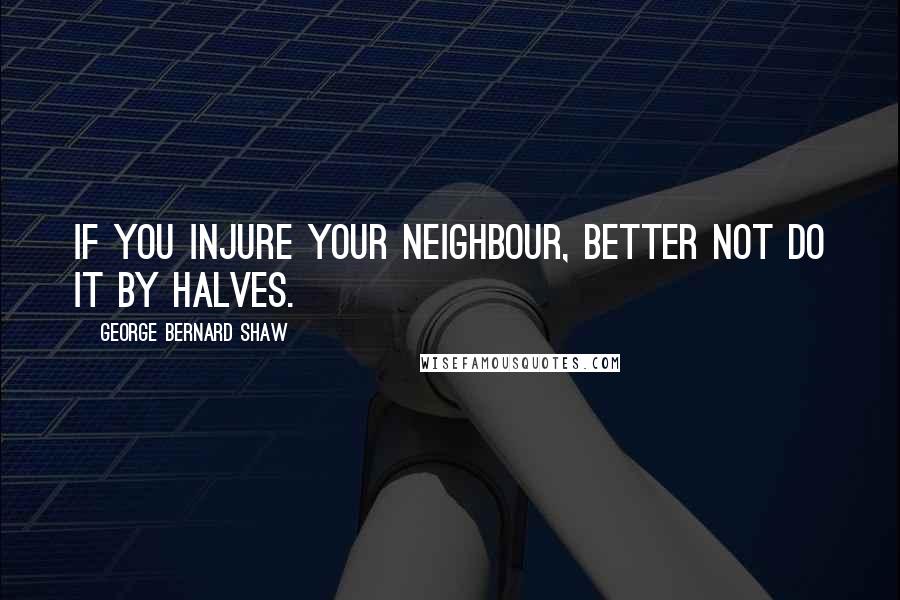 IF YOU INJURE YOUR NEIGHBOUR, BETTER NOT DO IT BY HALVES.

GEORGE BERNARD SHAW

WISEFAMOUSQUOTES.COM